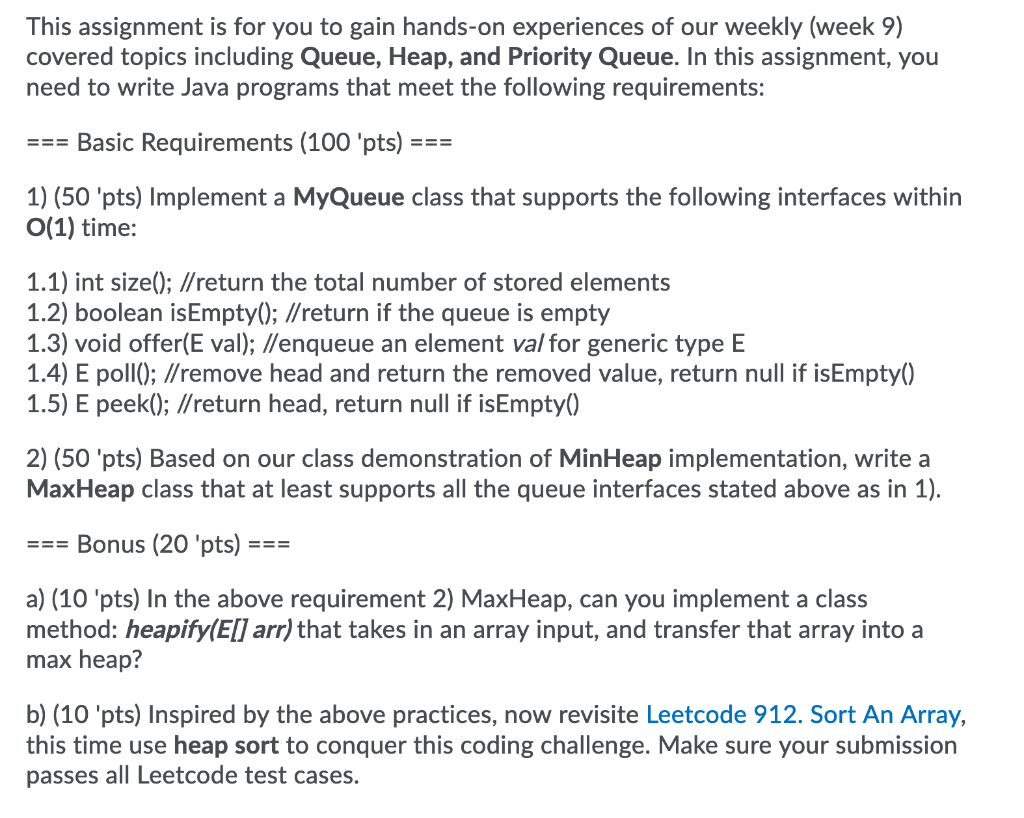 This assignment is for you to gain hands-on experiences of our weekly (week 9) covered topics including Queue, Heap, and Priority Queue. In this assignment, you need to write Java programs that meet the following requirements:

=== Basic Requirements (100 'pts) ===

1) (50 'pts) Implement a MyQueue class that supports the following interfaces within O(1) time:

1.1) int size(); //return the total number of stored elements
1.2) boolean isEmpty(); //return if the queue is empty
1.3) void offer(E val); //enqueue an element val for generic type E
1.4) E poll(); //remove head and return the removed value, return null if isEmpty()
1.5) E peek(); //return head, return null if isEmpty()

2) (50 'pts) Based on our class demonstration of MinHeap implementation, write a MaxHeap class that at least supports all the queue interfaces stated above as in 1).

=== Bonus (20 'pts) ===

a) (10 'pts) In the above requirement 2) MaxHeap, can you implement a class method: heapify(E[] arr) that takes in an array input, and transfer that array into a max heap?

b) (10 'pts) Inspired by the above practices, now revisite Leetcode 912. Sort An Array, this time use heap sort to conquer this coding challenge. Make sure your submission passes all Leetcode test cases.